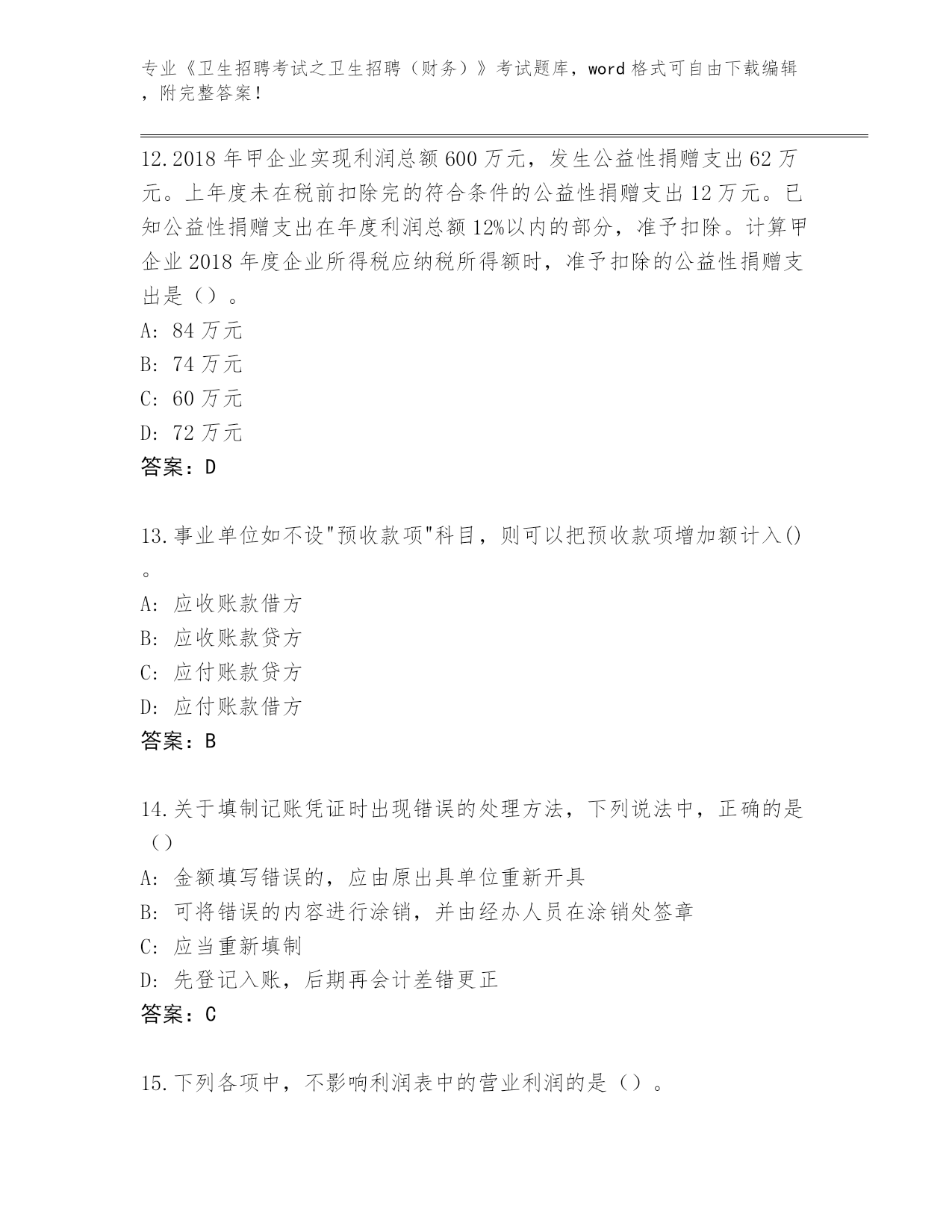 专业《卫生招聘考试之卫生招聘（财务）》考试题库，word 格式可自由下载编辑，附完整答案！

12.2018 年甲企业实现利润总额 600 万元，发生公益性捐赠支出 62 万元。上年度未在税前扣除完的符合条件的公益性捐赠支出 12 万元。已知公益性捐赠支出在年度利润总额 12%以内的部分，准予扣除。计算甲企业 2018 年度企业所得税应纳税所得额时，准予扣除的公益性捐赠支出是（）。

A: 84 万元

B: 74 万元

C: 60 万元

D: 72 万元

答案：D

13.事业单位如不设"预收款项"科目，则可以把预收款项增加额计入()。

A: 应收账款借方

B: 应收账款贷方

C: 应付账款贷方

D: 应付账款借方

答案：B

14.关于填制记账凭证时出现错误的处理方法，下列说法中，正确的是（）

A: 金额填写错误的，应由原出具单位重新开具

B: 可将错误的内容进行涂销，并由经办人员在涂销处签章

C: 应当重新填制

D: 先登记入账，后期再会计差错更正

答案：C

15.下列各项中，不影响利润表中的营业利润的是（）。